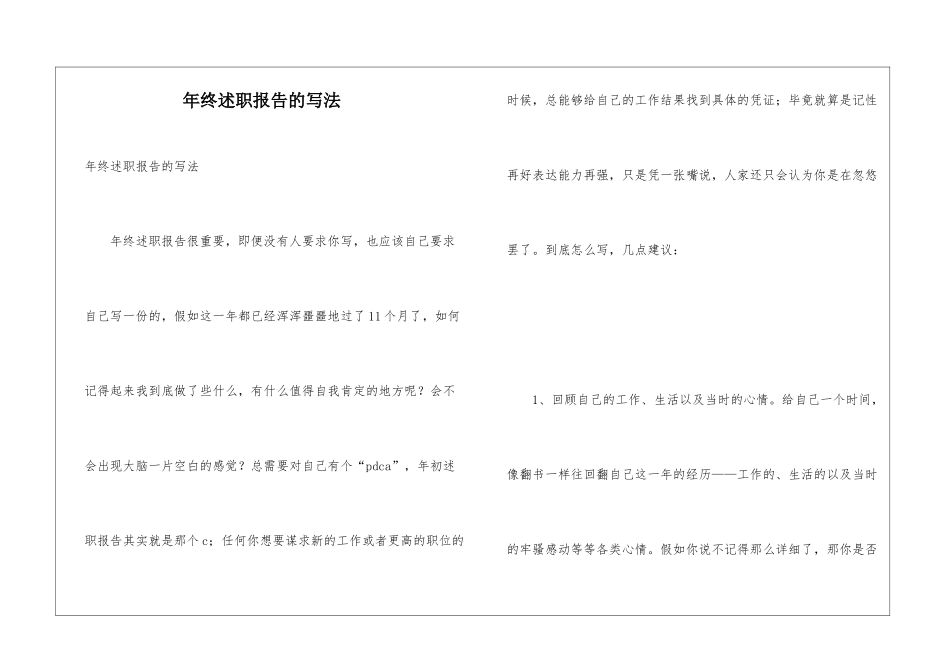 年终述职报告的写法

年终述职报告的写法

年终述职报告很重要，即便没有人要求你写，也应该自己要求自己写一份的，假如这一年都已经浑浑噩噩地过了11个月了，如何记得起来我到底做了些什么，有什么值得自我肯定的地方呢？会不会出现大脑一片空白的感觉？总需要对自己有个“pdca”，年初述职报告其实就是那个c；任何你想要谋求新的工作或者更高的职位的时候，总能够给自己的工作结果找到具体的凭证；毕竟就算是记性再好表达能力再强，只是凭一张嘴说，人家还只会认为你是在忽悠罢了。到底怎么写，几点建议：

1、回顾自己的工作、生活以及当时的心情。给自己一个时间，像翻书一样往回翻自己这一年的经历——工作的、生活的以及当时的牢骚感动等等各类心情。假如你说不记得那么详细了，那你是否